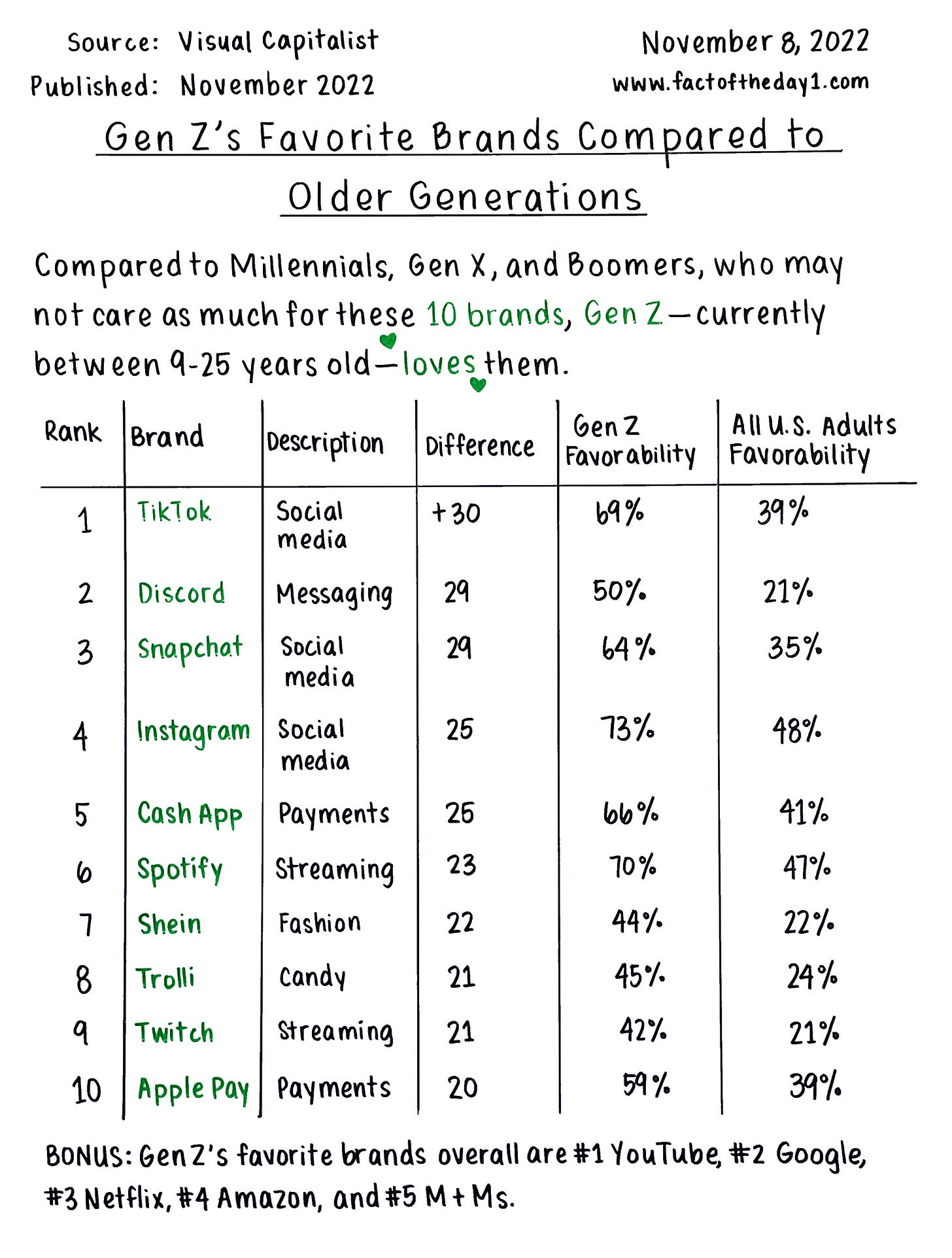 Source: Visual Capitalist
Published: November 2022

November 8, 2022
www.factoftheday1.com

Gen Z's Favorite Brands Compared to Older Generations

Compared to Millennials, Gen X, and Boomers, who may not care as much for these 10 brands, Gen Z—currently between 9-25 years old—loves them.

| Rank | Brand | Description | Difference | Gen Z Favorability | All U.S. Adults Favorability |
|---|---|---|---|---|---|
| 1 | TikTok | Social media | +30 | 69% | 39% |
| 2 | Discord | Messaging | 29 | 50% | 21% |
| 3 | Snapchat | Social media | 29 | 64% | 35% |
| 4 | Instagram | Social media | 25 | 73% | 48% |
| 5 | Cash App | Payments | 25 | 66% | 41% |
| 6 | Spotify | Streaming | 23 | 70% | 47% |
| 7 | Shein | Fashion | 22 | 44% | 22% |
| 8 | Trolli | Candy | 21 | 45% | 24% |
| 9 | Twitch | Streaming | 21 | 42% | 21% |
| 10 | Apple Pay | Payments | 20 | 59% | 39% |

BONUS: Gen Z's favorite brands overall are #1 YouTube, #2 Google, #3 Netflix, #4 Amazon, and #5 M+Ms.